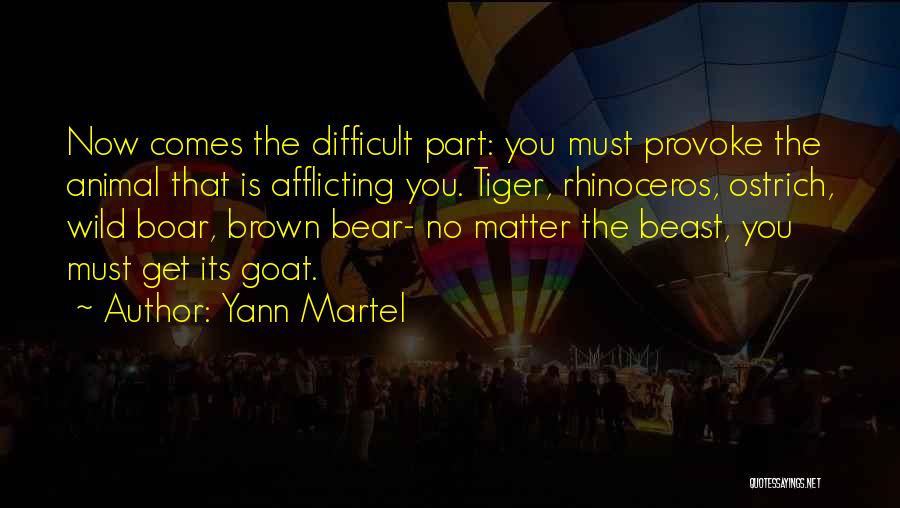 Now comes the difficult part: you must provoke the animal that is afflicting you. Tiger, rhinoceros, ostrich, wild boar, brown bear- no matter the beast, you must get its goat.

~ Author: Yann Martel

QUOTESSAYINGS.NET